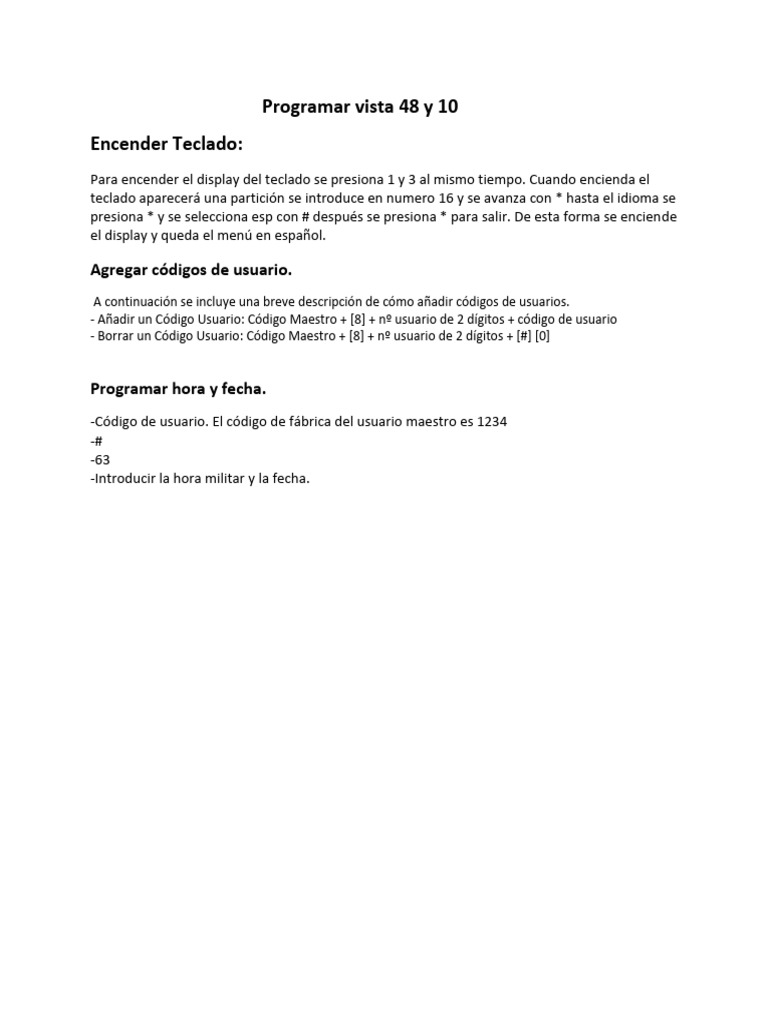 Programar vista 48 y 10

Encender Teclado:

Para encender el display del teclado se presiona 1 y 3 al mismo tiempo. Cuando encienda el teclado aparecerá una partición se introduce en numero 16 y se avanza con * hasta el idioma se presiona * y se selecciona esp con # después se presiona * para salir. De esta forma se enciende el display y queda el menú en español.

Agregar códigos de usuario.

A continuación se incluye una breve descripción de cómo añadir códigos de usuarios.
- Añadir un Código Usuario: Código Maestro + [8] + nº usuario de 2 dígitos + código de usuario
- Borrar un Código Usuario: Código Maestro + [8] + nº usuario de 2 dígitos + [#] [0]

Programar hora y fecha.

-Código de usuario. El código de fábrica del usuario maestro es 1234
-#
-63
-Introducir la hora militar y la fecha.